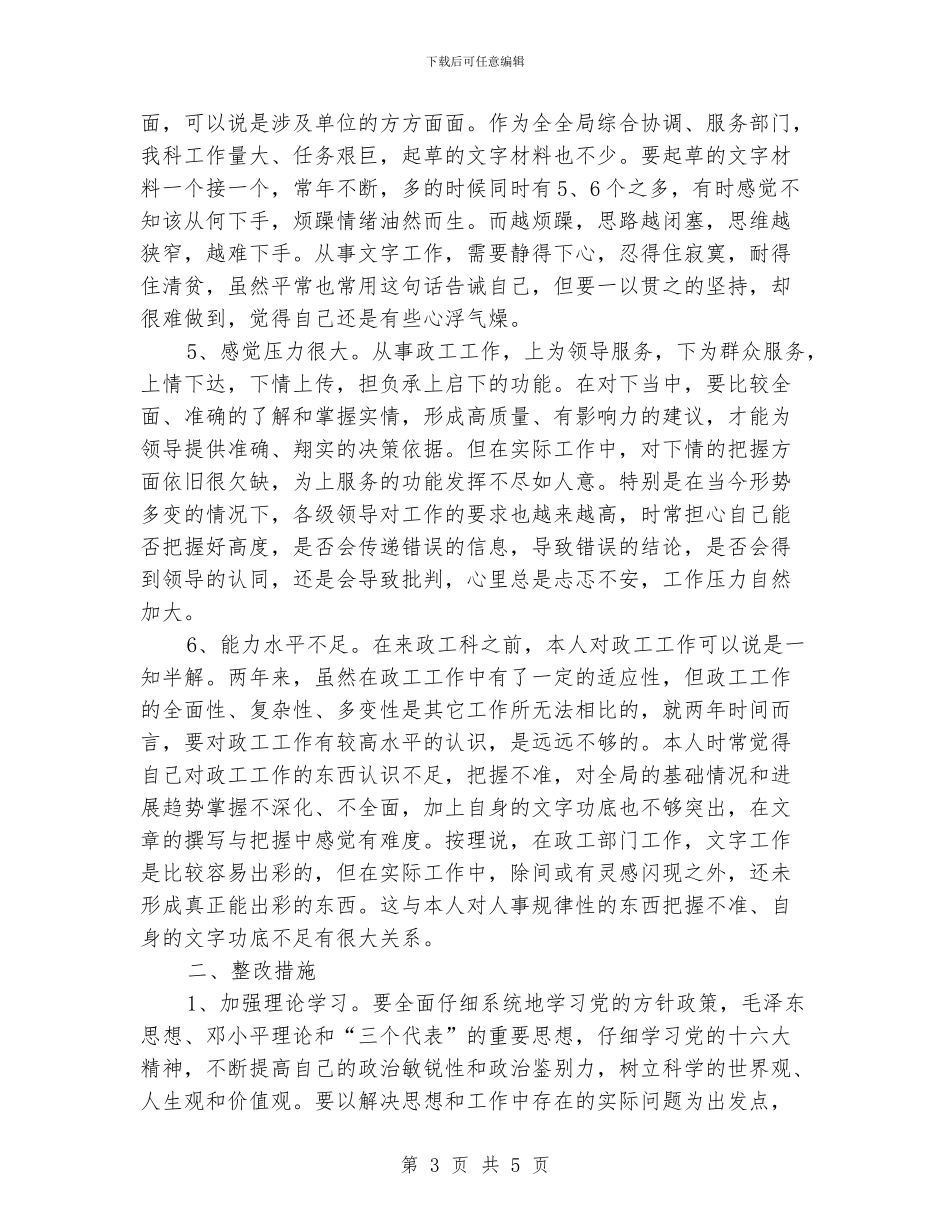 下载后可任意编辑

面，可以说是涉及单位的方方面面。作为全全局综合协调、服务部门，我科工作量大、任务艰巨，起草的文字材料也不少。要起草的文字材料一个接一个，常年不断，多的时候同时有5、6个之多，有时感觉不知该从何下手，烦躁情绪油然而生。而越烦躁，思路越闭塞，思维越狭窄，越难下手。从事文字工作，需要静得下心，忍得住寂寞，耐得住清贫，虽然平常也常用这句话告诫自己，但要一以贯之的坚持，却很难做到，觉得自己还是有些心浮气燥。

5、感觉压力很大。从事政工工作，上为领导服务，下为群众服务，上情下达，下情上传，担负承上启下的功能。在对下当中，要比较全面、准确的了解和掌握实情，形成高质量、有影响力的建议，才能为领导提供准确、翔实的决策依据。但在实际工作中，对下情的把握方面依旧很欠缺，为上服务的功能发挥不尽如人意。特别是在当今形势多变的情况下，各级领导对工作的要求也越来越高，时常担心自己能否把握好高度，是否会传递错误的信息，导致错误的结论，是否会得到领导的认同，还是会导致批判，心里总是忐忑不安，工作压力自然加大。

6、能力水平不足。在来政工科之前，本人对政工工作可以说是一知半解。两年来，虽然在政工工作中有了一定的适应性，但政工工作的全面性、复杂性、多变性是其它工作所无法相比的，就两年时间而言，要对政工工作有较高水平的认识，是远远不够的。本人时常觉得自己对政工工作的东西认识不足，把握不准，对全局的基础情况和进展趋势掌握不深化、不全面，加上自身的文字功底也不够突出，在文章的撰写与把握中感觉有难度。按理说，在政工部门工作，文字工作是比较容易出彩的，但在实际工作中，除间或有灵感闪现之外，还未形成真正能出彩的东西。这与本人对人事规律性的东西把握不准、自身的文字功底不足有很大关系。

二、整改措施

1、加强理论学习。要全面仔细系统地学习党的方针政策，毛泽东思想、邓小平理论和“三个代表”的重要思想，仔细学习党的十六大精神，不断提高自己的政治敏锐性和政治鉴别力，树立科学的世界观、人生观和价值观。要以解决思想和工作中存在的实际问题为出发点，

第 3 页 共 5 页